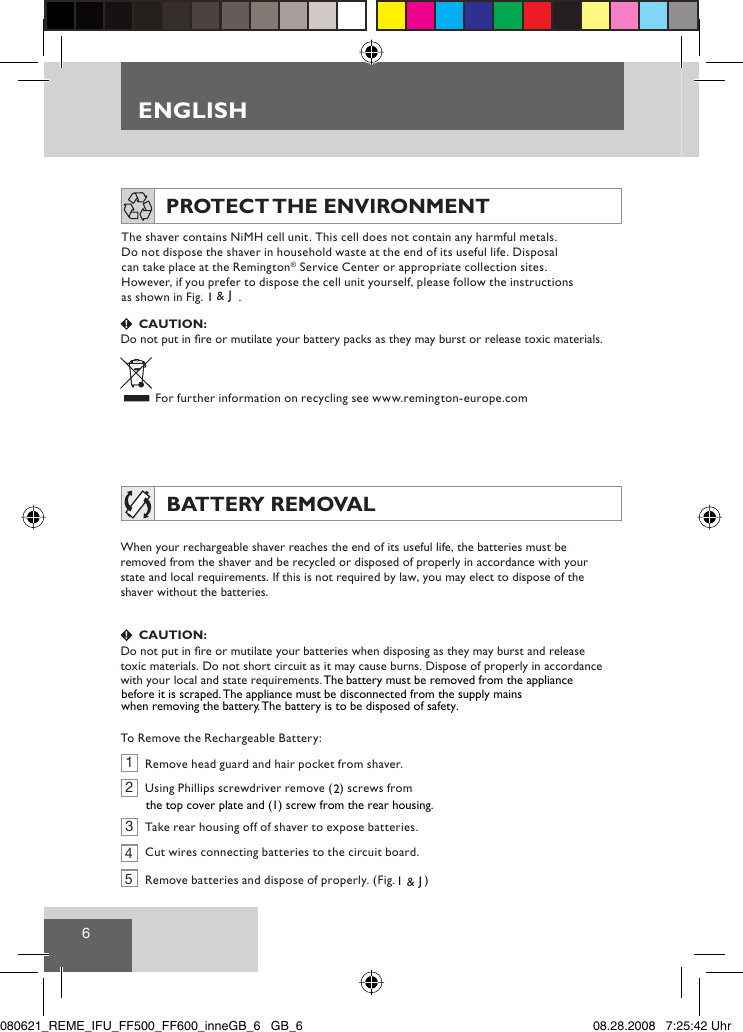 ENGLISH

PROTECT THE ENVIRONMENT

The shaver contains NiMH cell unit. This cell does not contain any harmful metals. Do not dispose the shaver in household waste at the end of its useful life. Disposal can take place at the Remington® Service Center or appropriate collection sites. However, if you prefer to dispose the cell unit yourself, please follow the instructions as shown in Fig. I & J .

CAUTION:
Do not put in fire or mutilate your battery packs as they may burst or release toxic materials.

For further information on recycling see www.remington-europe.com

BATTERY REMOVAL

When your rechargeable shaver reaches the end of its useful life, the batteries must be removed from the shaver and be recycled or disposed of properly in accordance with your state and local requirements. If this is not required by law, you may elect to dispose of the shaver without the batteries.

CAUTION:
Do not put in fire or mutilate your batteries when disposing as they may burst and release toxic materials. Do not short circuit as it may cause burns. Dispose of properly in accordance with your local and state requirements. The battery must be removed from the appliance before it is scraped. The appliance must be disconnected from the supply mains when removing the battery. The battery is to be disposed of safety.

To Remove the Rechargeable Battery:

1 Remove head guard and hair pocket from shaver.

2 Using Phillips screwdriver remove (2) screws from the top cover plate and (1) screw from the rear housing.

3 Take rear housing off of shaver to expose batteries.

4 Cut wires connecting batteries to the circuit board.

5 Remove batteries and dispose of properly. (Fig. I & J)

6

080621_REME_IFU_FF500_FF600_inneGB_6 GB_6 08.28.2008 7:25:42 Uhr